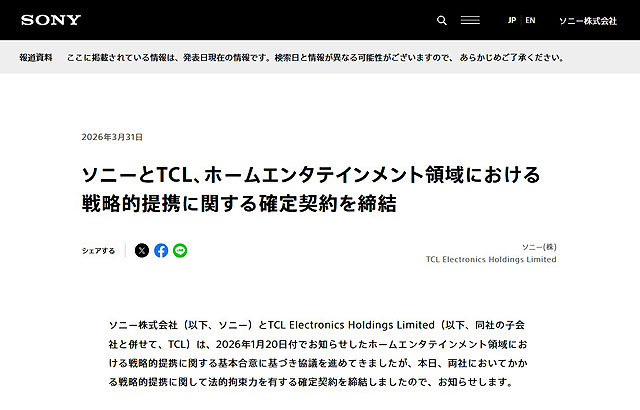 SONY

JP | EN

ソニー株式会社

報道資料　ここに掲載されている情報は、発表日現在の情報です。検索日と情報が異なる可能性がございますので、あらかじめご了承ください。

2026年3月31日

ソニーとTCL、ホームエンタテインメント領域における戦略的提携に関する確定契約を締結

シェアする

ソニー(株)
TCL Electronics Holdings Limited

ソニー株式会社（以下、ソニー）とTCL Electronics Holdings Limited（以下、同社の子会社と併せて、TCL）は、2026年1月20日付でお知らせしたホームエンタテインメント領域における戦略的提携に関する基本合意に基づき協議を進めてきましたが、本日、両社においてかかる戦略的提携に関して法的拘束力を有する確定契約を締結しましたので、お知らせします。